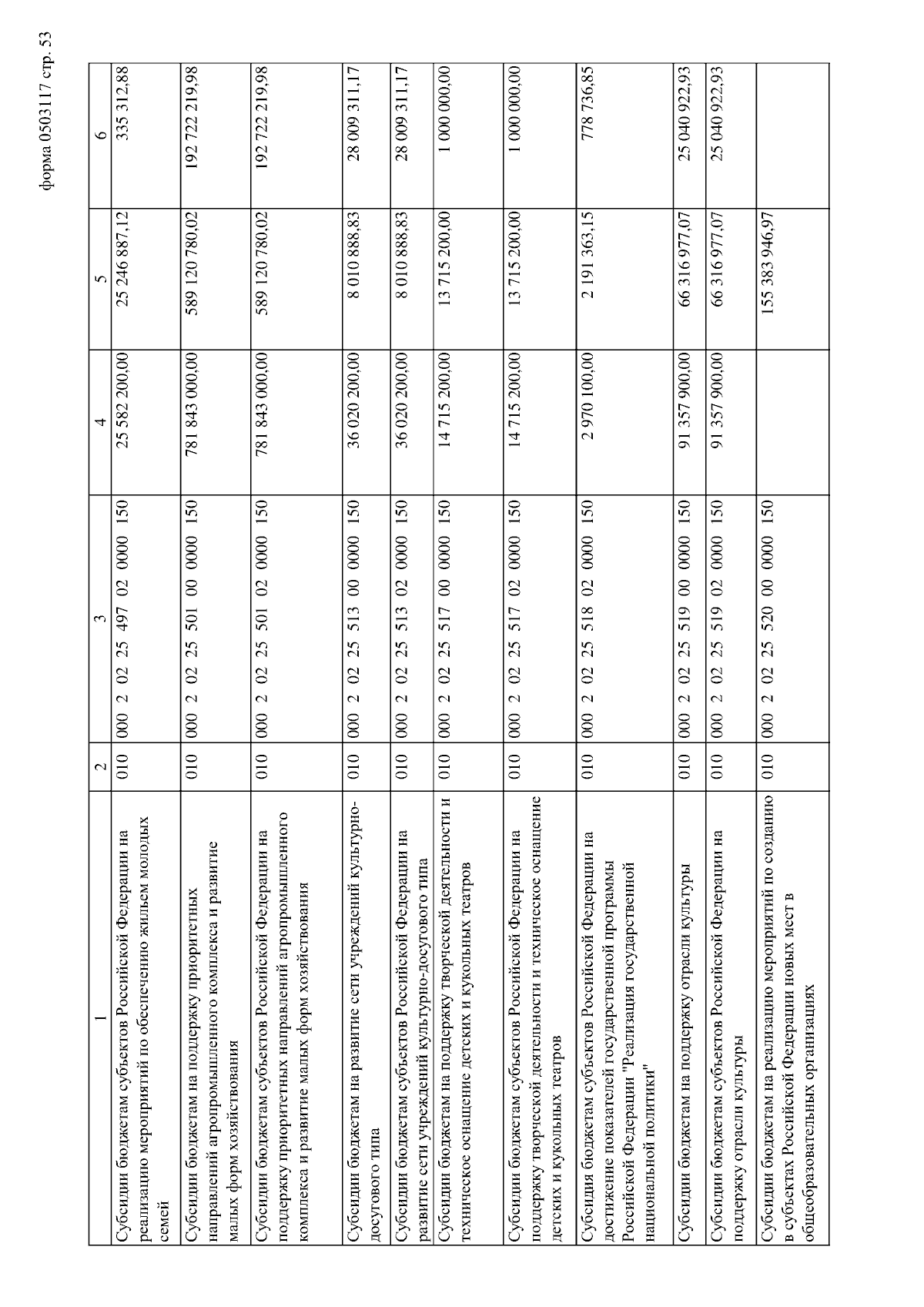 форма 0503117 стр. 53

| 1 | 2 | 3 | 4 | 5 | 6 |
|---|---|---|---|---|---|
| Субсидии бюджетам субъектов Российской Федерации на реализацию мероприятий по обеспечению жильем молодых семей | 010 | 000 2 02 25 497 02 0000 150 | 25 582 200,00 | 25 246 887,12 | 335 312,88 |
| Субсидии бюджетам на поддержку приоритетных направлений агропромышленного комплекса и развитие малых форм хозяйствования | 010 | 000 2 02 25 501 00 0000 150 | 781 843 000,00 | 589 120 780,02 | 192 722 219,98 |
| Субсидии бюджетам субъектов Российской Федерации на поддержку приоритетных направлений агропромышленного комплекса и развитие малых форм хозяйствования | 010 | 000 2 02 25 501 02 0000 150 | 781 843 000,00 | 589 120 780,02 | 192 722 219,98 |
| Субсидии бюджетам на развитие сети учреждений культурно-досугового типа | 010 | 000 2 02 25 513 00 0000 150 | 36 020 200,00 | 8 010 888,83 | 28 009 311,17 |
| Субсидии бюджетам субъектов Российской Федерации на развитие сети учреждений культурно-досугового типа | 010 | 000 2 02 25 513 02 0000 150 | 36 020 200,00 | 8 010 888,83 | 28 009 311,17 |
| Субсидии бюджетам на поддержку творческой деятельности и техническое оснащение детских и кукольных театров | 010 | 000 2 02 25 517 00 0000 150 | 14 715 200,00 | 13 715 200,00 | 1 000 000,00 |
| Субсидии бюджетам субъектов Российской Федерации на поддержку творческой деятельности и техническое оснащение детских и кукольных театров | 010 | 000 2 02 25 517 02 0000 150 | 14 715 200,00 | 13 715 200,00 | 1 000 000,00 |
| Субсидия бюджетам субъектов Российской Федерации на достижение показателей государственной программы Российской Федерации "Реализация государственной национальной политики" | 010 | 000 2 02 25 518 02 0000 150 | 2 970 100,00 | 2 191 363,15 | 778 736,85 |
| Субсидии бюджетам на поддержку отрасли культуры | 010 | 000 2 02 25 519 00 0000 150 | 91 357 900,00 | 66 316 977,07 | 25 040 922,93 |
| Субсидии бюджетам субъектов Российской Федерации на поддержку отрасли культуры | 010 | 000 2 02 25 519 02 0000 150 | 91 357 900,00 | 66 316 977,07 | 25 040 922,93 |
| Субсидии бюджетам на реализацию мероприятий по созданию в субъектах Российской Федерации новых мест в общеобразовательных организациях | 010 | 000 2 02 25 520 00 0000 150 | | 155 383 946,97 | |